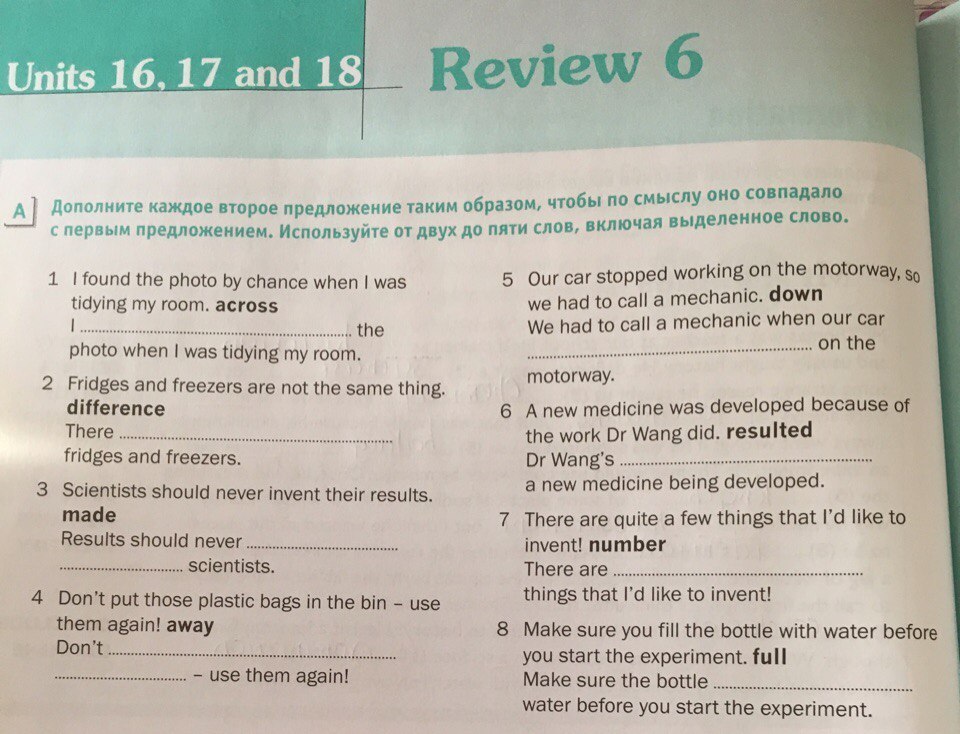 Units 16, 17 and 18

Review 6

A Дополните каждое второе предложение таким образом, чтобы по смыслу оно совпадало с первым предложением. Используйте от двух до пяти слов, включая выделенное слово.

1 I found the photo by chance when I was tidying my room. across
I ____ the photo when I was tidying my room.

2 Fridges and freezers are not the same thing. difference
There ____ fridges and freezers.

3 Scientists should never invent their results. made
Results should never ____ ____ scientists.

4 Don't put those plastic bags in the bin - use them again! away
Don't ____ ____ - use them again!

5 Our car stopped working on the motorway, so we had to call a mechanic. down
We had to call a mechanic when our car ____ on the motorway.

6 A new medicine was developed because of the work Dr Wang did. resulted
Dr Wang's ____ a new medicine being developed.

7 There are quite a few things that I'd like to invent! number
There are ____ things that I'd like to invent!

8 Make sure you fill the bottle with water before you start the experiment. full
Make sure the bottle ____ water before you start the experiment.